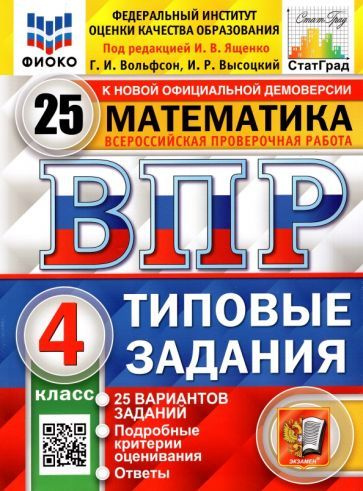 ФИОКО

ФЕДЕРАЛЬНЫЙ ИНСТИТУТ ОЦЕНКИ КАЧЕСТВА ОБРАЗОВАНИЯ
Под редакцией И. В. Ященко
Г. И. Вольфсон, И. Р. Высоцкий

СтатГрад
СтатГрад

К НОВОЙ ОФИЦИАЛЬНОЙ ДЕМОВЕРСИИ

25

МАТЕМАТИКА
ВСЕРОССИЙСКАЯ ПРОВЕРОЧНАЯ РАБОТА

ВПР

4
класс

ТИПОВЫЕ ЗАДАНИЯ

25 ВАРИАНТОВ ЗАДАНИЙ
Подробные критерии оценивания
Ответы

ЭКЗАМЕН